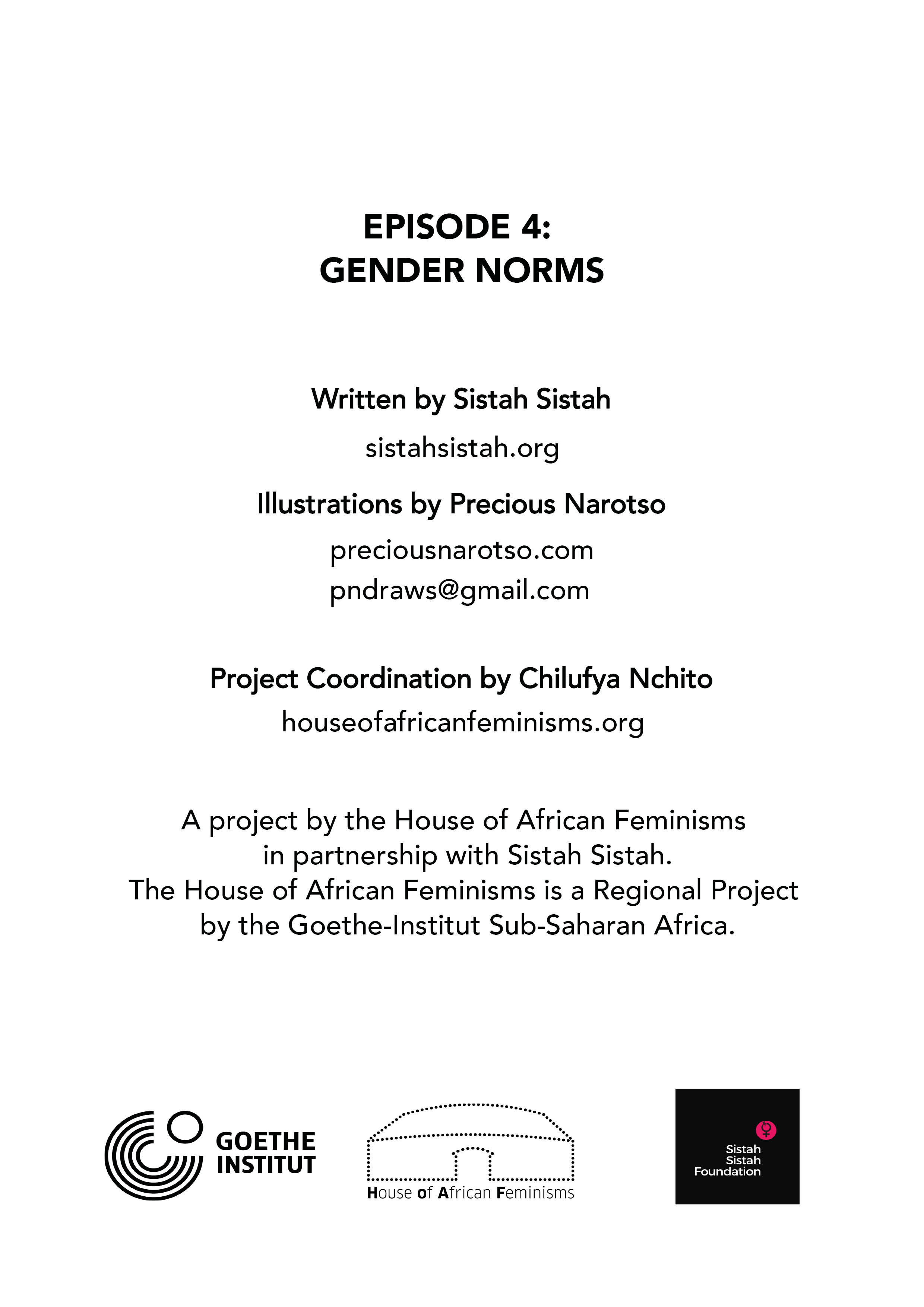 EPISODE 4:
GENDER NORMS

Written by Sistah Sistah

sistahsistah.org

Illustrations by Precious Narotso

preciousnarotso.com
pndraws@gmail.com

Project Coordination by Chilufya Nchito

houseofafricanfeminisms.org

A project by the House of African Feminisms in partnership with Sistah Sistah. The House of African Feminisms is a Regional Project by the Goethe-Institut Sub-Saharan Africa.

GOETHE INSTITUT

House of African Feminisms

Sistah Sistah Foundation